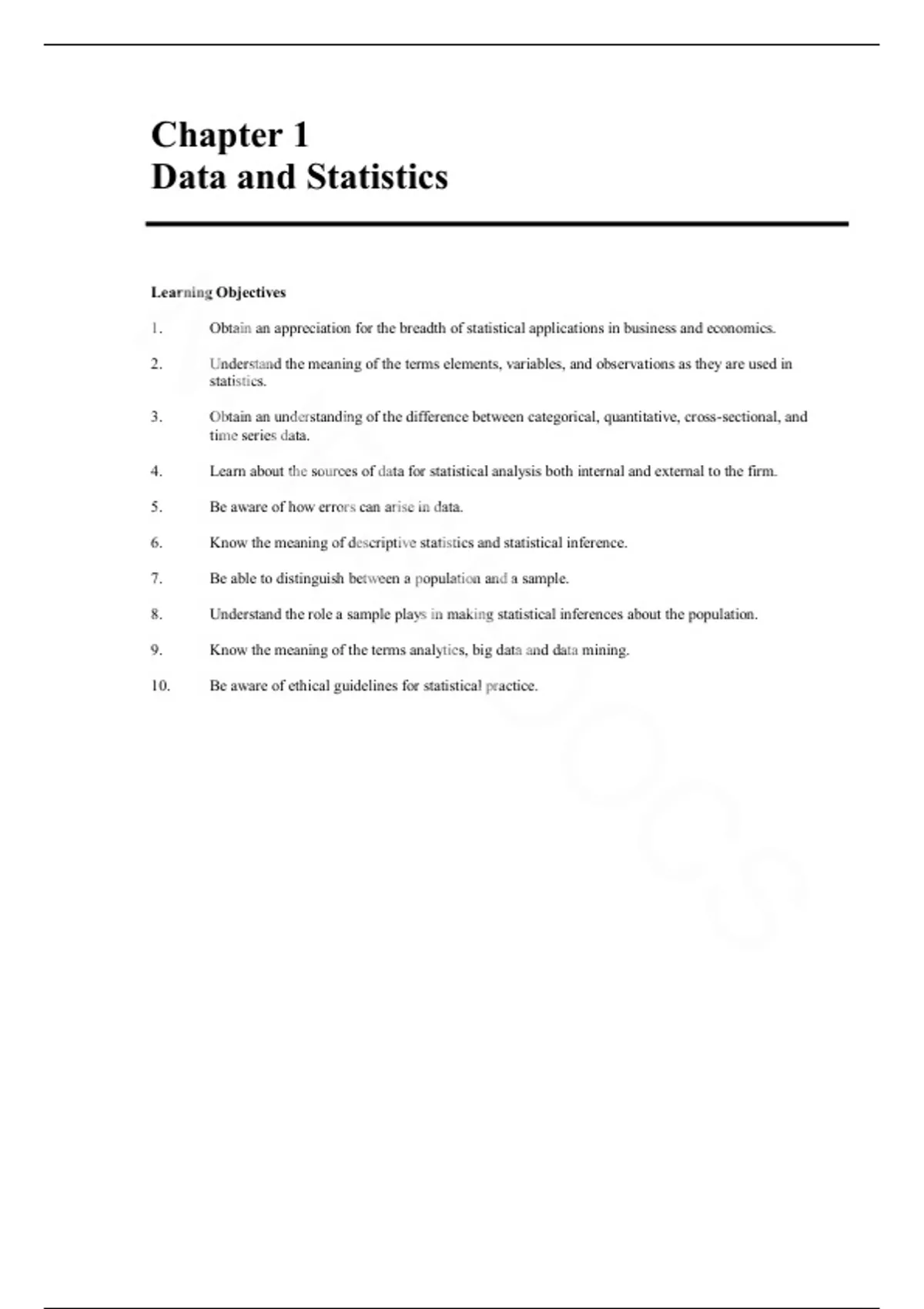 Chapter 1
Data and Statistics

Learning Objectives

1. Obtain an appreciation for the breadth of statistical applications in business and economics.

2. Understand the meaning of the terms elements, variables, and observations as they are used in statistics.

3. Obtain an understanding of the difference between categorical, quantitative, cross-sectional, and time series data.

4. Learn about the sources of data for statistical analysis both internal and external to the firm.

5. Be aware of how errors can arise in data.

6. Know the meaning of descriptive statistics and statistical inference.

7. Be able to distinguish between a population and a sample.

8. Understand the role a sample plays in making statistical inferences about the population.

9. Know the meaning of the terms analytics, big data and data mining.

10. Be aware of ethical guidelines for statistical practice.